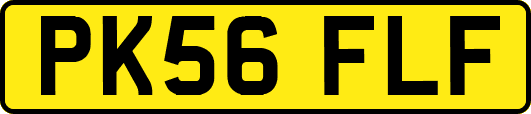 PK56 FLF